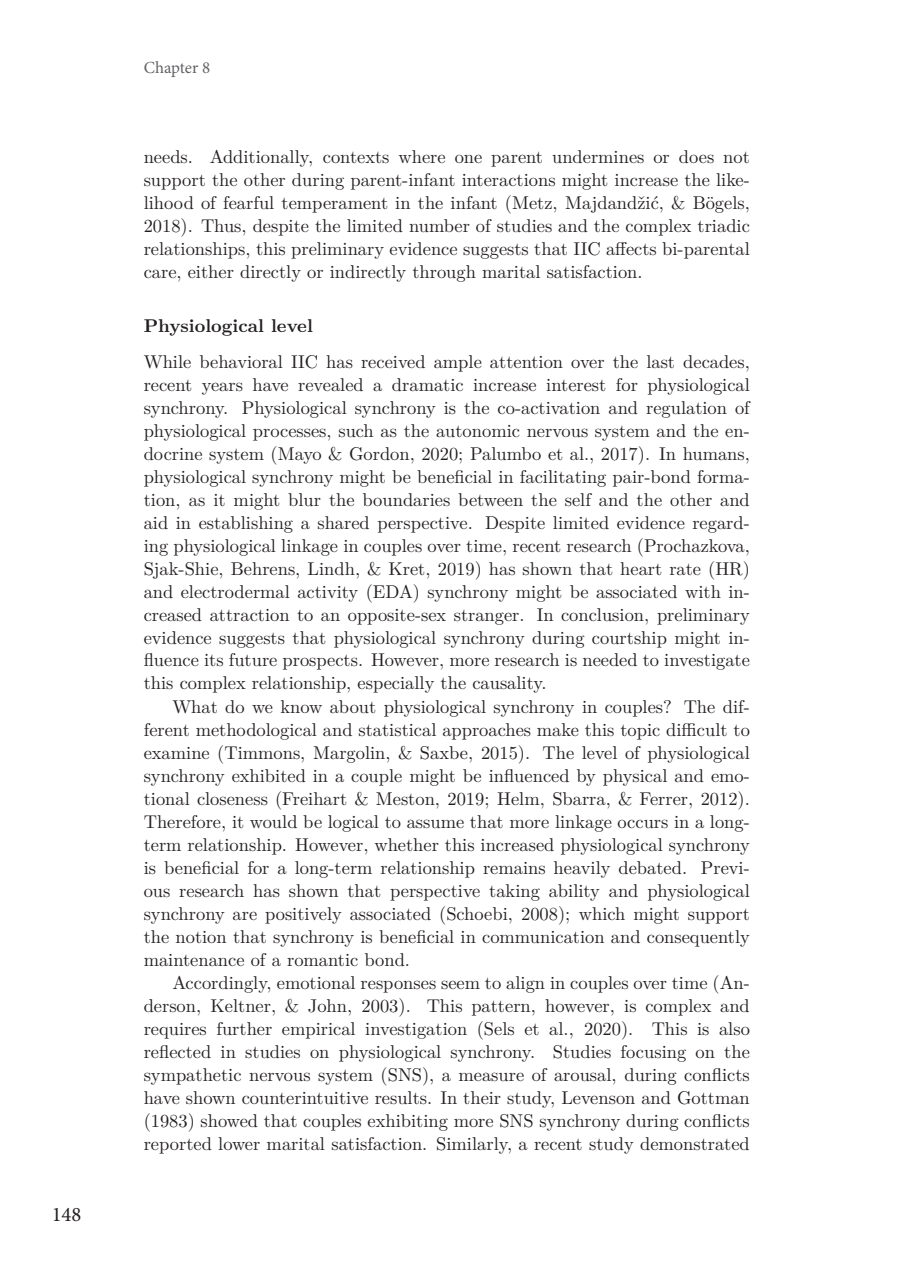 Chapter 8

needs. Additionally, contexts where one parent undermines or does not support the other during parent-infant interactions might increase the likelihood of fearful temperament in the infant (Metz, Majdandžić, & Bögels, 2018). Thus, despite the limited number of studies and the complex triadic relationships, this preliminary evidence suggests that IIC affects bi-parental care, either directly or indirectly through marital satisfaction.

Physiological level

While behavioral IIC has received ample attention over the last decades, recent years have revealed a dramatic increase interest for physiological synchrony. Physiological synchrony is the co-activation and regulation of physiological processes, such as the autonomic nervous system and the endocrine system (Mayo & Gordon, 2020; Palumbo et al., 2017). In humans, physiological synchrony might be beneficial in facilitating pair-bond formation, as it might blur the boundaries between the self and the other and aid in establishing a shared perspective. Despite limited evidence regarding physiological linkage in couples over time, recent research (Prochazkova, Sjak-Shie, Behrens, Lindh, & Kret, 2019) has shown that heart rate (HR) and electrodermal activity (EDA) synchrony might be associated with increased attraction to an opposite-sex stranger. In conclusion, preliminary evidence suggests that physiological synchrony during courtship might influence its future prospects. However, more research is needed to investigate this complex relationship, especially the causality.

What do we know about physiological synchrony in couples? The different methodological and statistical approaches make this topic difficult to examine (Timmons, Margolin, & Saxbe, 2015). The level of physiological synchrony exhibited in a couple might be influenced by physical and emotional closeness (Freihart & Meston, 2019; Helm, Sbarra, & Ferrer, 2012). Therefore, it would be logical to assume that more linkage occurs in a long-term relationship. However, whether this increased physiological synchrony is beneficial for a long-term relationship remains heavily debated. Previous research has shown that perspective taking ability and physiological synchrony are positively associated (Schoebi, 2008); which might support the notion that synchrony is beneficial in communication and consequently maintenance of a romantic bond.

Accordingly, emotional responses seem to align in couples over time (Anderson, Keltner, & John, 2003). This pattern, however, is complex and requires further empirical investigation (Sels et al., 2020). This is also reflected in studies on physiological synchrony. Studies focusing on the sympathetic nervous system (SNS), a measure of arousal, during conflicts have shown counterintuitive results. In their study, Levenson and Gottman (1983) showed that couples exhibiting more SNS synchrony during conflicts reported lower marital satisfaction. Similarly, a recent study demonstrated

148